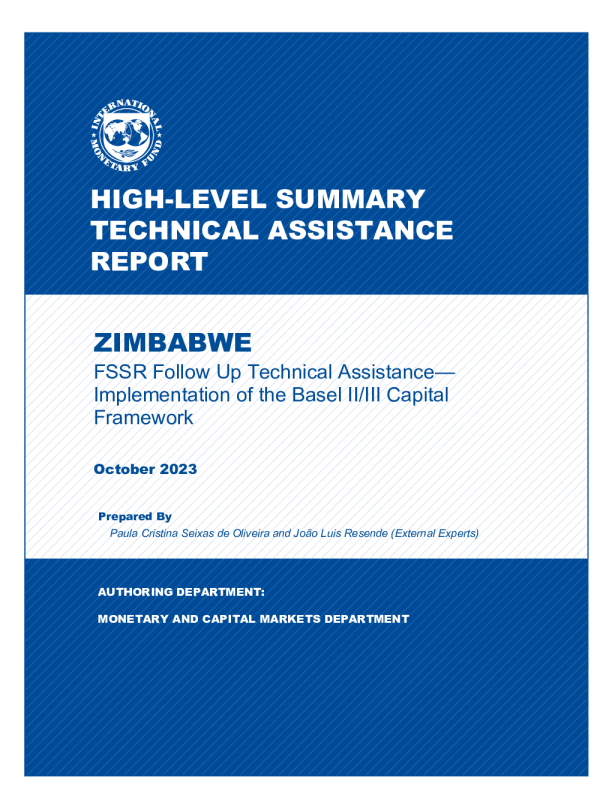 INTERNATIONAL MONETARY FUND

HIGH-LEVEL SUMMARY TECHNICAL ASSISTANCE REPORT

ZIMBABWE

FSSR Follow Up Technical Assistance—Implementation of the Basel II/III Capital Framework

October 2023

Prepared By

Paula Cristina Seixas de Oliveira and João Luis Resende (External Experts)

AUTHORING DEPARTMENT:

MONETARY AND CAPITAL MARKETS DEPARTMENT